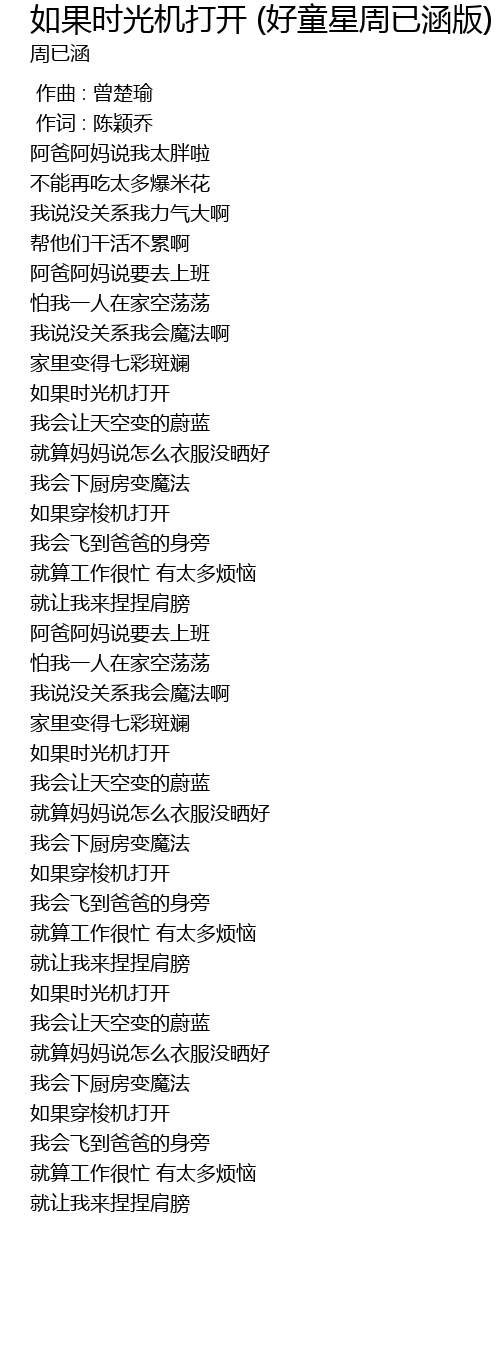 如果时光机打开 (好童星周已涵版)
周已涵

作曲 : 曾楚瑜
作词 : 陈颖乔
阿爸阿妈说我太胖啦
不能再吃太多爆米花
我说没关系我力气大啊
帮他们干活不累啊
阿爸阿妈说要去上班
怕我一人在家空荡荡
我说没关系我会魔法啊
家里变得七彩斑斓
如果时光机打开
我会让天空变的蔚蓝
就算妈妈说怎么衣服没晒好
我会下厨房变魔法
如果穿梭机打开
我会飞到爸爸的身旁
就算工作很忙 有太多烦恼
就让我来捏捏肩膀
阿爸阿妈说要去上班
怕我一人在家空荡荡
我说没关系我会魔法啊
家里变得七彩斑斓
如果时光机打开
我会让天空变的蔚蓝
就算妈妈说怎么衣服没晒好
我会下厨房变魔法
如果穿梭机打开
我会飞到爸爸的身旁
就算工作很忙 有太多烦恼
就让我来捏捏肩膀
如果时光机打开
我会让天空变的蔚蓝
就算妈妈说怎么衣服没晒好
我会下厨房变魔法
如果穿梭机打开
我会飞到爸爸的身旁
就算工作很忙 有太多烦恼
就让我来捏捏肩膀